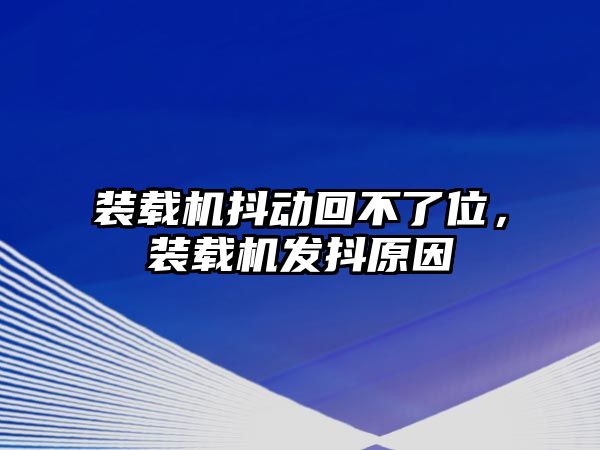 装载机抖动回不了位，装载机发抖原因